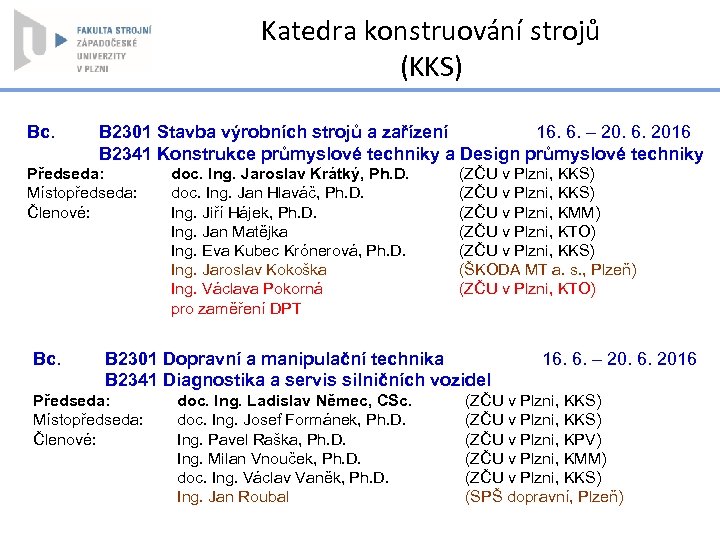 FAKULTA STROJNÍ
ZÁPADOČESKÉ
UNIVERZITY
V PLZNI

Katedra konstruování strojů
(KKS)

Bc. B2301 Stavba výrobních strojů a zařízení 16. 6. – 20. 6. 2016
B2341 Konstrukce průmyslové techniky a Design průmyslové techniky

| | | |
|---|---|---|
| Předseda: | doc. Ing. Jaroslav Krátký, Ph.D. | (ZČU v Plzni, KKS) |
| Místopředseda: | doc. Ing. Jan Hlaváč, Ph.D. | (ZČU v Plzni, KKS) |
| Členové: | Ing. Jiří Hájek, Ph.D. | (ZČU v Plzni, KMM) |
| | Ing. Jan Matějka | (ZČU v Plzni, KTO) |
| | Ing. Eva Kubec Krónerová, Ph.D. | (ZČU v Plzni, KKS) |
| | Ing. Jaroslav Kokoška | (ŠKODA MT a. s., Plzeň) |
| | Ing. Václava Pokorná | (ZČU v Plzni, KTO) |
| | pro zaměření DPT | |

Bc. B2301 Dopravní a manipulační technika 16. 6. – 20. 6. 2016
B2341 Diagnostika a servis silničních vozidel

| | | |
|---|---|---|
| Předseda: | doc. Ing. Ladislav Němec, CSc. | (ZČU v Plzni, KKS) |
| Místopředseda: | doc. Ing. Josef Formánek, Ph.D. | (ZČU v Plzni, KKS) |
| Členové: | Ing. Pavel Raška, Ph.D. | (ZČU v Plzni, KPV) |
| | Ing. Milan Vnouček, Ph.D. | (ZČU v Plzni, KMM) |
| | doc. Ing. Václav Vaněk, Ph.D. | (ZČU v Plzni, KKS) |
| | Ing. Jan Roubal | (SPŠ dopravní, Plzeň) |